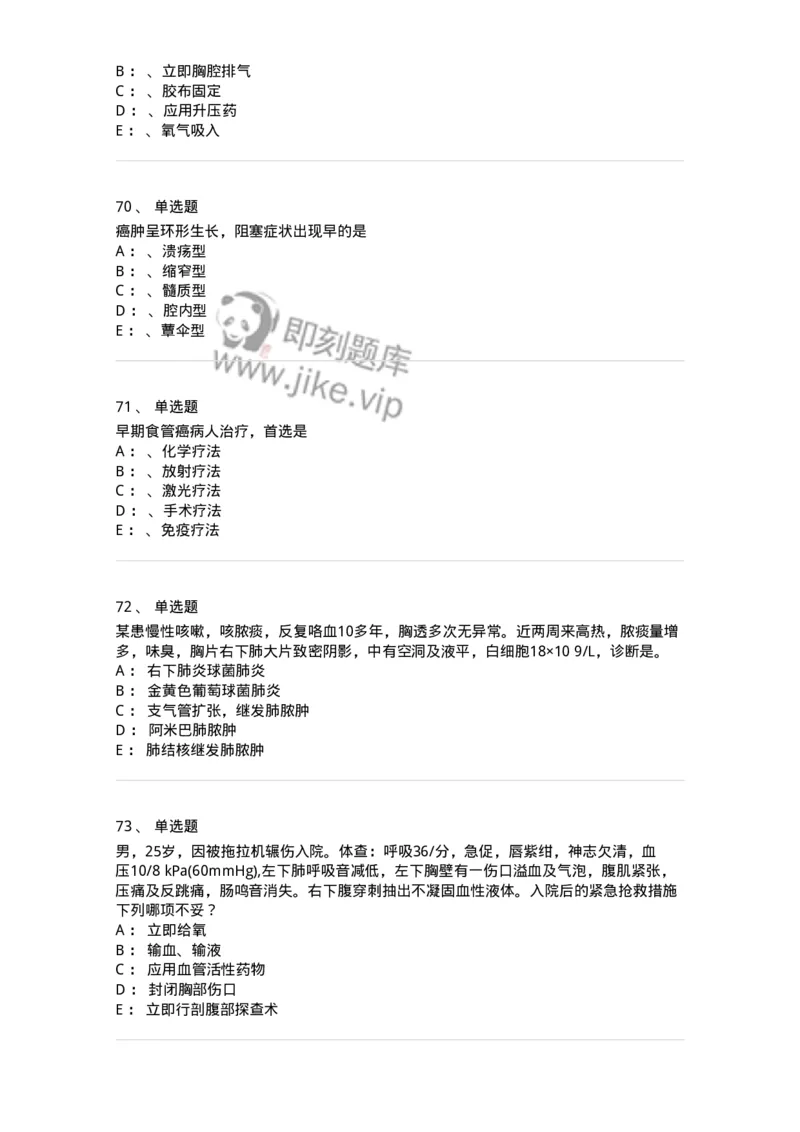 B： 、立即胸腔排气
C： 、胶布固定
D： 、应用升压药
E： 、氧气吸入

70、 单选题
癌肿呈环形生长，阻塞症状出现早的是
A： 、溃疡型
B： 、缩窄型
C： 、髓质型
D： 、腔内型
E： 、蕈伞型

即刻题库
www.jike.vip

71、 单选题
早期食管癌病人治疗，首选是
A： 、化学疗法
B： 、放射疗法
C： 、激光疗法
D： 、手术疗法
E： 、免疫疗法

72、 单选题
某患慢性咳嗽，咳脓痰，反复咯血10多年，胸透多次无异常。近两周来高热，脓痰量增多，味臭，胸片右下肺大片致密阴影，中有空洞及液平，白细胞18×10 9/L，诊断是。
A： 右下肺炎球菌肺炎
B： 金黄色葡萄球菌肺炎
C： 支气管扩张，继发肺脓肿
D： 阿米巴肺脓肿
E： 肺结核继发肺脓肿

73、 单选题
男，25岁，因被拖拉机辗伤入院。体查：呼吸36/分，急促，唇紫绀，神志欠清，血压10/8 kPa(60mmHg),左下肺呼吸音减低，左下胸壁有一伤口溢血及气泡，腹肌紧张，压痛及反跳痛，肠鸣音消失。右下腹穿刺抽出不凝固血性液体。入院后的紧急抢救措施下列哪项不妥？
A： 立即给氧
B： 输血、输液
C： 应用血管活性药物
D： 封闭胸部伤口
E： 立即行剖腹部探查术